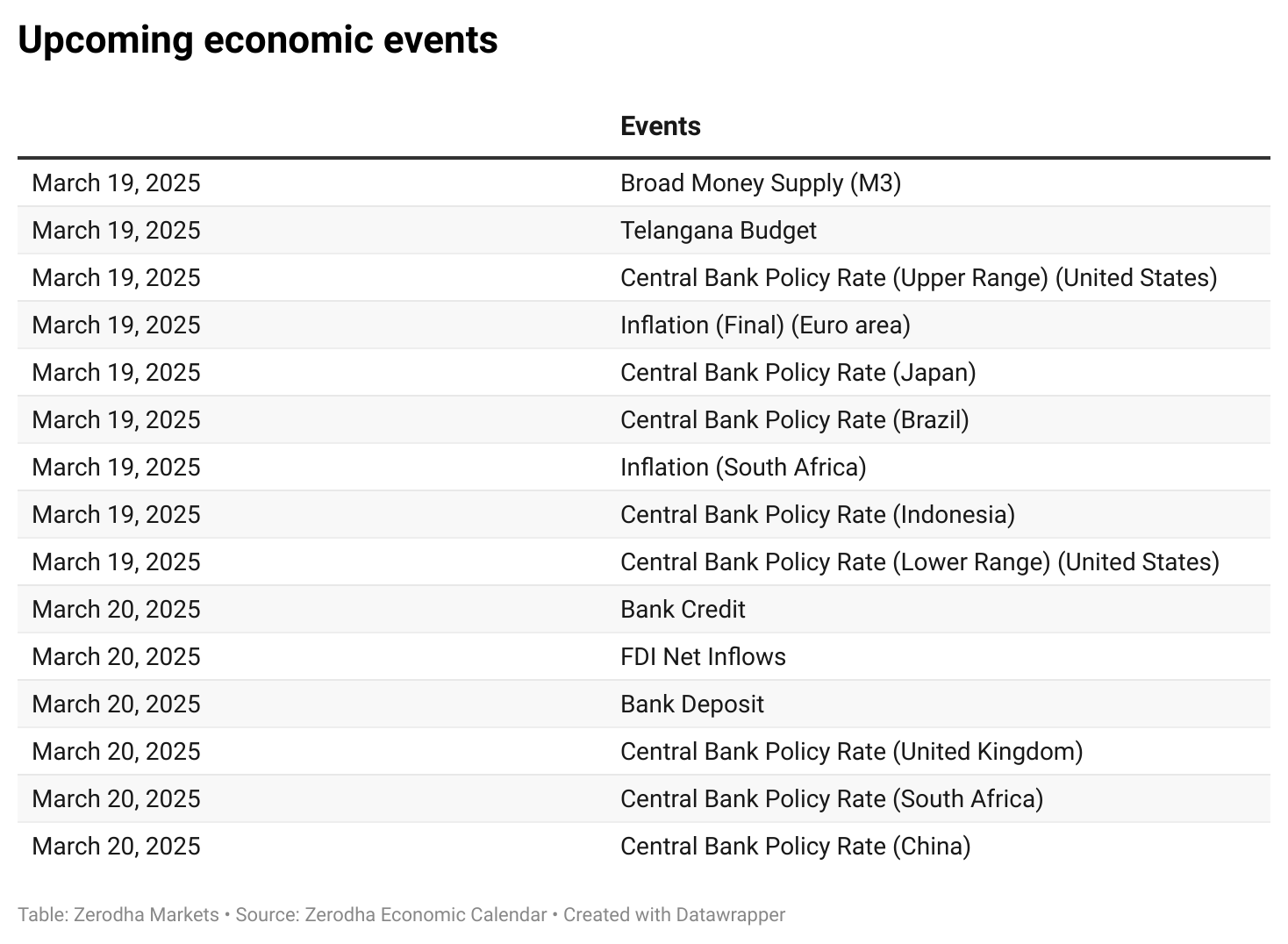 Upcoming economic events

|  | Events |
|---|---|
| March 19, 2025 | Broad Money Supply (M3) |
| March 19, 2025 | Telangana Budget |
| March 19, 2025 | Central Bank Policy Rate (Upper Range) (United States) |
| March 19, 2025 | Inflation (Final) (Euro area) |
| March 19, 2025 | Central Bank Policy Rate (Japan) |
| March 19, 2025 | Central Bank Policy Rate (Brazil) |
| March 19, 2025 | Inflation (South Africa) |
| March 19, 2025 | Central Bank Policy Rate (Indonesia) |
| March 19, 2025 | Central Bank Policy Rate (Lower Range) (United States) |
| March 20, 2025 | Bank Credit |
| March 20, 2025 | FDI Net Inflows |
| March 20, 2025 | Bank Deposit |
| March 20, 2025 | Central Bank Policy Rate (United Kingdom) |
| March 20, 2025 | Central Bank Policy Rate (South Africa) |
| March 20, 2025 | Central Bank Policy Rate (China) |

Table: Zerodha Markets • Source: Zerodha Economic Calendar • Created with Datawrapper